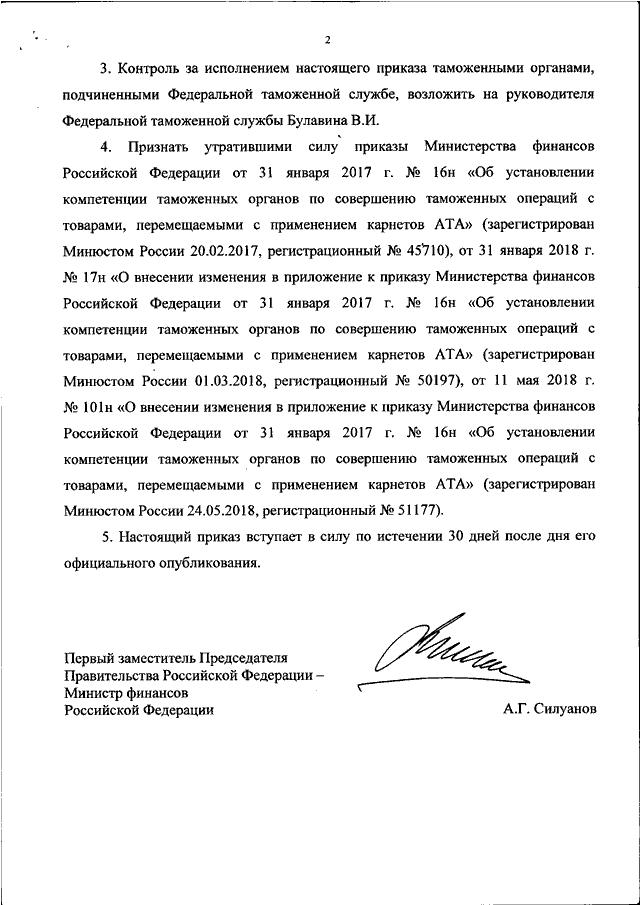 2

3. Контроль за исполнением настоящего приказа таможенными органами, подчиненными Федеральной таможенной службе, возложить на руководителя Федеральной таможенной службы Булавина В.И.

4. Признать утратившими силу приказы Министерства финансов Российской Федерации от 31 января 2017 г. № 16н «Об установлении компетенции таможенных органов по совершению таможенных операций с товарами, перемещаемыми с применением карнетов АТА» (зарегистрирован Минюстом России 20.02.2017, регистрационный № 45710), от 31 января 2018 г. № 17н «О внесении изменения в приложение к приказу Министерства финансов Российской Федерации от 31 января 2017 г. № 16н «Об установлении компетенции таможенных органов по совершению таможенных операций с товарами, перемещаемыми с применением карнетов АТА» (зарегистрирован Минюстом России 01.03.2018, регистрационный № 50197), от 11 мая 2018 г. № 101н «О внесении изменения в приложение к приказу Министерства финансов Российской Федерации от 31 января 2017 г. № 16н «Об установлении компетенции таможенных органов по совершению таможенных операций с товарами, перемещаемыми с применением карнетов АТА» (зарегистрирован Минюстом России 24.05.2018, регистрационный № 51177).

5. Настоящий приказ вступает в силу по истечении 30 дней после дня его официального опубликования.

Первый заместитель Председателя Правительства Российской Федерации – Министр финансов Российской Федерации

А.Г. Силуанов